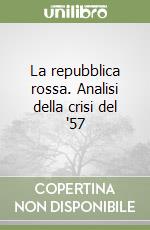 unilibro

La repubblica rossa. Analisi della crisi del '57

COPERTINA NON DISPONIBILE